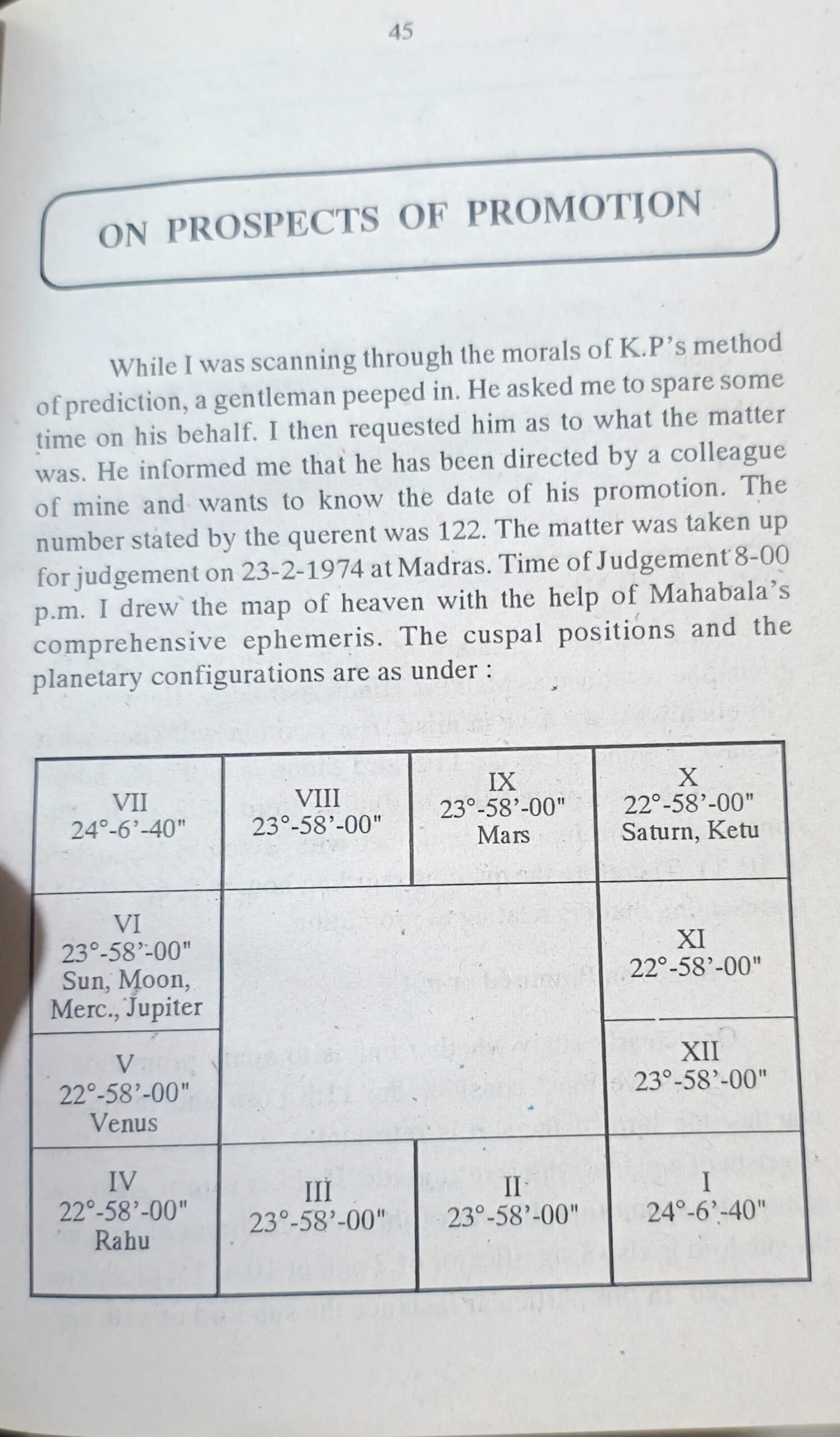 45

ON PROSPECTS OF PROMOTION

While I was scanning through the morals of K.P's method of prediction, a gentleman peeped in. He asked me to spare some time on his behalf. I then requested him as to what the matter was. He informed me that he has been directed by a colleague of mine and wants to know the date of his promotion. The number stated by the querent was 122. The matter was taken up for judgement on 23-2-1974 at Madras. Time of Judgement 8-00 p.m. I drew the map of heaven with the help of Mahabala's comprehensive ephemeris. The cuspal positions and the planetary configurations are as under :

| VII 24°-6'-40" | VIII 23°-58'-00" | IX 23°-58'-00" Mars | X 22°-58'-00" Saturn, Ketu |
|---|---|---|---|
| VI 23°-58'-00" Sun, Moon, Merc., Jupiter | | | XI 22°-58'-00" |
| V 22°-58'-00" Venus | | | XII 23°-58'-00" |
| IV 22°-58'-00" Rahu | III 23°-58'-00" | II 23°-58'-00" | I 24°-6'-40" |